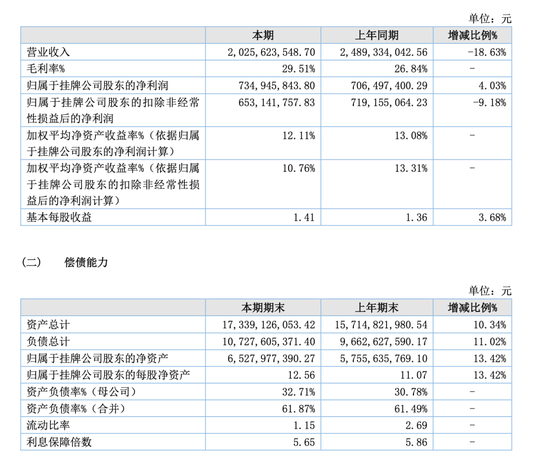 单位：元

|  | 本期 | 上年同期 | 增减比例% |
|---|---|---|---|
| 营业收入 | 2,025,623,548.70 | 2,489,334,042.56 | -18.63% |
| 毛利率% | 29.51% | 26.84% | - |
| 归属于挂牌公司股东的净利润 | 734,945,843.80 | 706,497,400.29 | 4.03% |
| 归属于挂牌公司股东的扣除非经常性损益后的净利润 | 653,141,757.83 | 719,155,064.23 | -9.18% |
| 加权平均净资产收益率%（依据归属于挂牌公司股东的净利润计算） | 12.11% | 13.08% | - |
| 加权平均净资产收益率%（依据归属于挂牌公司股东的扣除非经常性损益后的净利润计算） | 10.76% | 13.31% | - |
| 基本每股收益 | 1.41 | 1.36 | 3.68% |

（二） 偿债能力

单位：元

|  | 本期期末 | 上年期末 | 增减比例% |
|---|---|---|---|
| 资产总计 | 17,339,126,053.42 | 15,714,821,980.54 | 10.34% |
| 负债总计 | 10,727,605,371.40 | 9,662,627,590.17 | 11.02% |
| 归属于挂牌公司股东的净资产 | 6,527,977,390.27 | 5,755,635,769.10 | 13.42% |
| 归属于挂牌公司股东的每股净资产 | 12.56 | 11.07 | 13.42% |
| 资产负债率%（母公司） | 32.71% | 30.78% | - |
| 资产负债率%（合并） | 61.87% | 61.49% | - |
| 流动比率 | 1.15 | 2.69 | - |
| 利息保障倍数 | 5.65 | 5.86 | - |